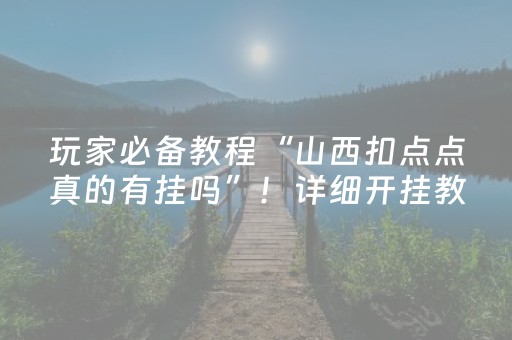 玩家必备教程“山西扣点点真的有挂吗”！详细开挂教